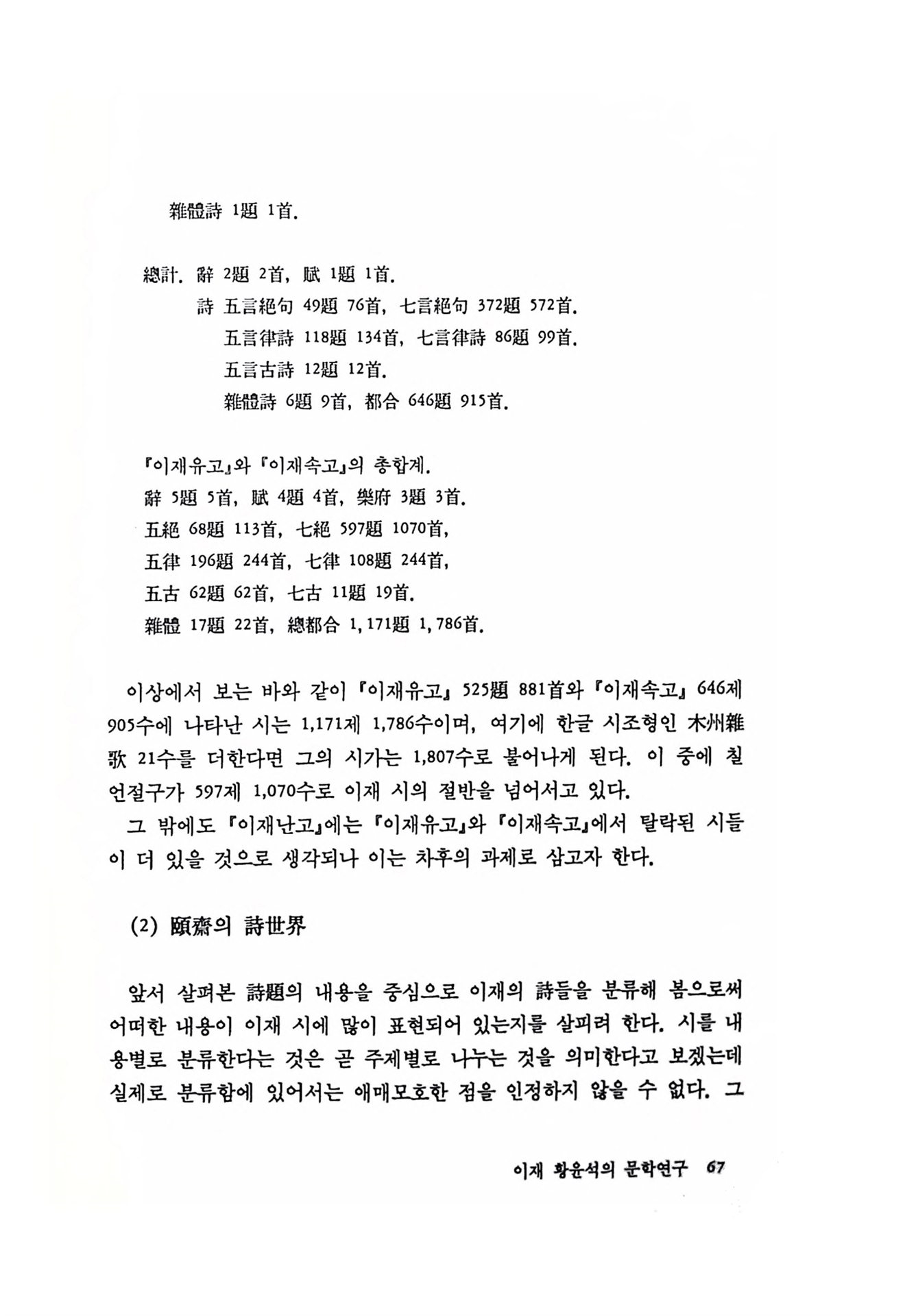 雜體詩 1題 1首.

總計. 辭 2題 2首, 賦 1題 1首.
詩 五言絕句 49題 76首, 七言絕句 372題 572首.
五言律詩 118題 134首, 七言律詩 86題 99首.
五言古詩 12題 12首.
雜體詩 6題 9首, 都合 646題 915首.

『이재유고』와 『이재속고』의 총합계.
辭 5題 5首, 賦 4題 4首, 樂府 3題 3首.
五絕 68題 113首, 七絕 597題 1070首,
五律 196題 244首, 七律 108題 244首,
五古 62題 62首, 七古 11題 19首.
雜體 17題 22首, 總都合 1,171題 1,786首.

이상에서 보는 바와 같이 『이재유고』 525題 881首와 『이재속고』 646제 905수에 나타난 시는 1,171제 1,786수이며, 여기에 한글 시조형인 木州雜歌 21수를 더한다면 그의 시가는 1,807수로 불어나게 된다. 이 중에 칠언절구가 597제 1,070수로 이재 시의 절반을 넘어서고 있다.

그 밖에도 『이재난고』에는 『이재유고』와 『이재속고』에서 탈락된 시들이 더 있을 것으로 생각되나 이는 차후의 과제로 삼고자 한다.

(2) 頤齋의 詩世界

앞서 살펴본 詩題의 내용을 중심으로 이재의 詩들을 분류해 봄으로써 어떠한 내용이 이재 시에 많이 표현되어 있는지를 살피려 한다. 시를 내용별로 분류한다는 것은 곧 주제별로 나누는 것을 의미한다고 보겠는데 실제로 분류함에 있어서는 애매모호한 점을 인정하지 않을 수 없다. 그

이재 황윤석의 문학연구 67